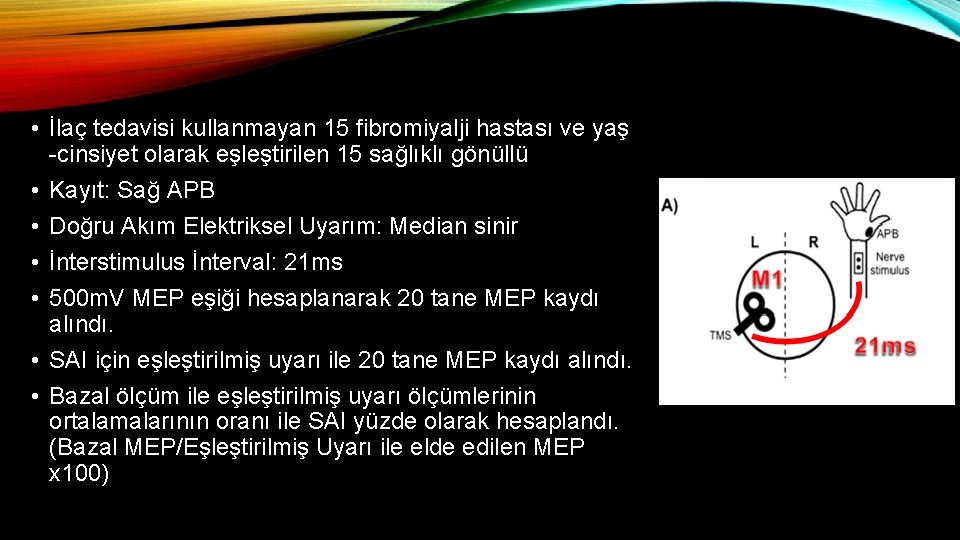 • İlaç tedavisi kullanmayan 15 fibromiyalji hastası ve yaş -cinsiyet olarak eşleştirilen 15 sağlıklı gönüllü

• Kayıt: Sağ APB

• Doğru Akım Elektriksel Uyarım: Median sinir

• İnterstimulus İnterval: 21ms

• 500mV MEP eşiği hesaplanarak 20 tane MEP kaydı alındı.

• SAI için eşleştirilmiş uyarı ile 20 tane MEP kaydı alındı.

• Bazal ölçüm ile eşleştirilmiş uyarı ölçümlerinin ortalamalarının oranı ile SAI yüzde olarak hesaplandı. (Bazal MEP/Eşleştirilmiş Uyarı ile elde edilen MEP x100)

A)
L
R
APB
Nerve stimulus
M1
TMS
21ms